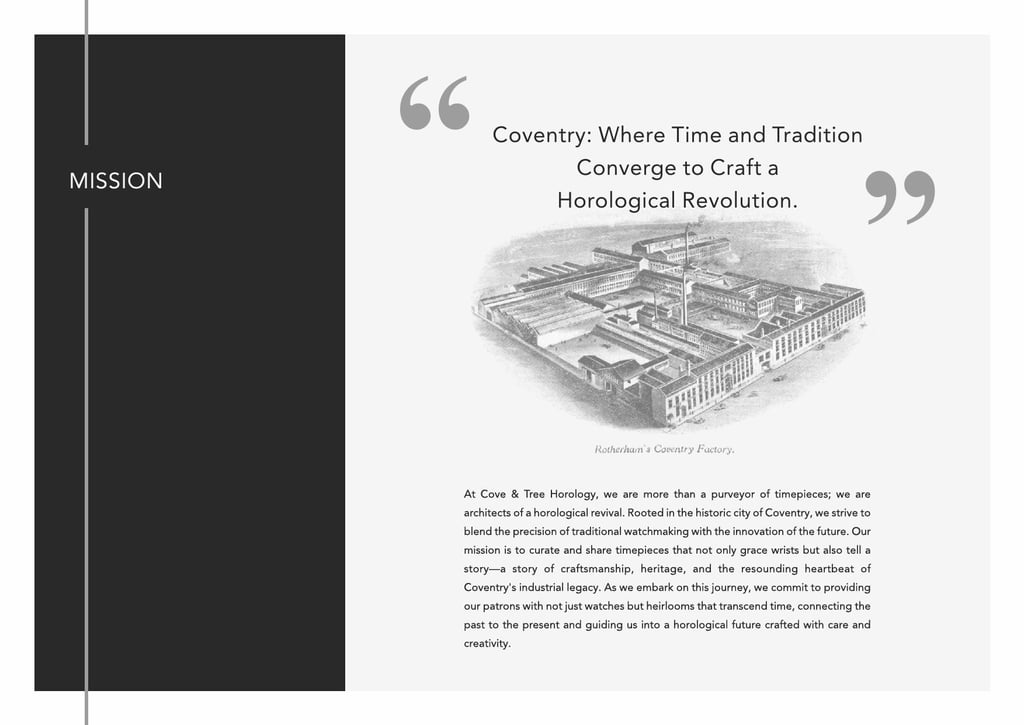 MISSION

“Coventry: Where Time and Tradition Converge to Craft a Horological Revolution.”

Rotherham's Coventry Factory.

At Cove & Tree Horology, we are more than a purveyor of timepieces; we are architects of a horological revival. Rooted in the historic city of Coventry, we strive to blend the precision of traditional watchmaking with the innovation of the future. Our mission is to curate and share timepieces that not only grace wrists but also tell a story—a story of craftsmanship, heritage, and the resounding heartbeat of Coventry's industrial legacy. As we embark on this journey, we commit to providing our patrons with not just watches but heirlooms that transcend time, connecting the past to the present and guiding us into a horological future crafted with care and creativity.